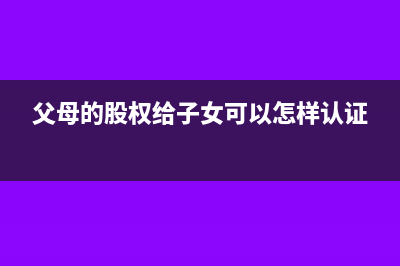 父母的股权给子女可以怎样认证